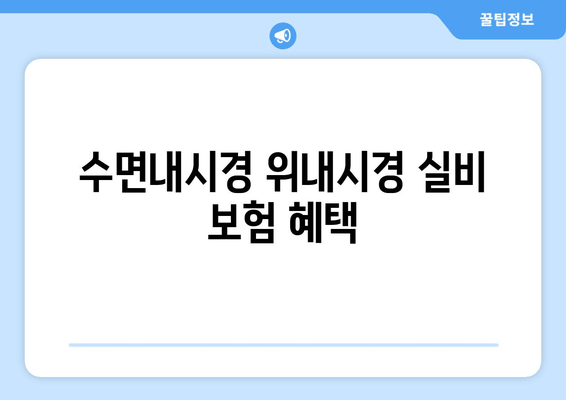 꿀팁정보

수면내시경 위내시경 실비 보험 혜택